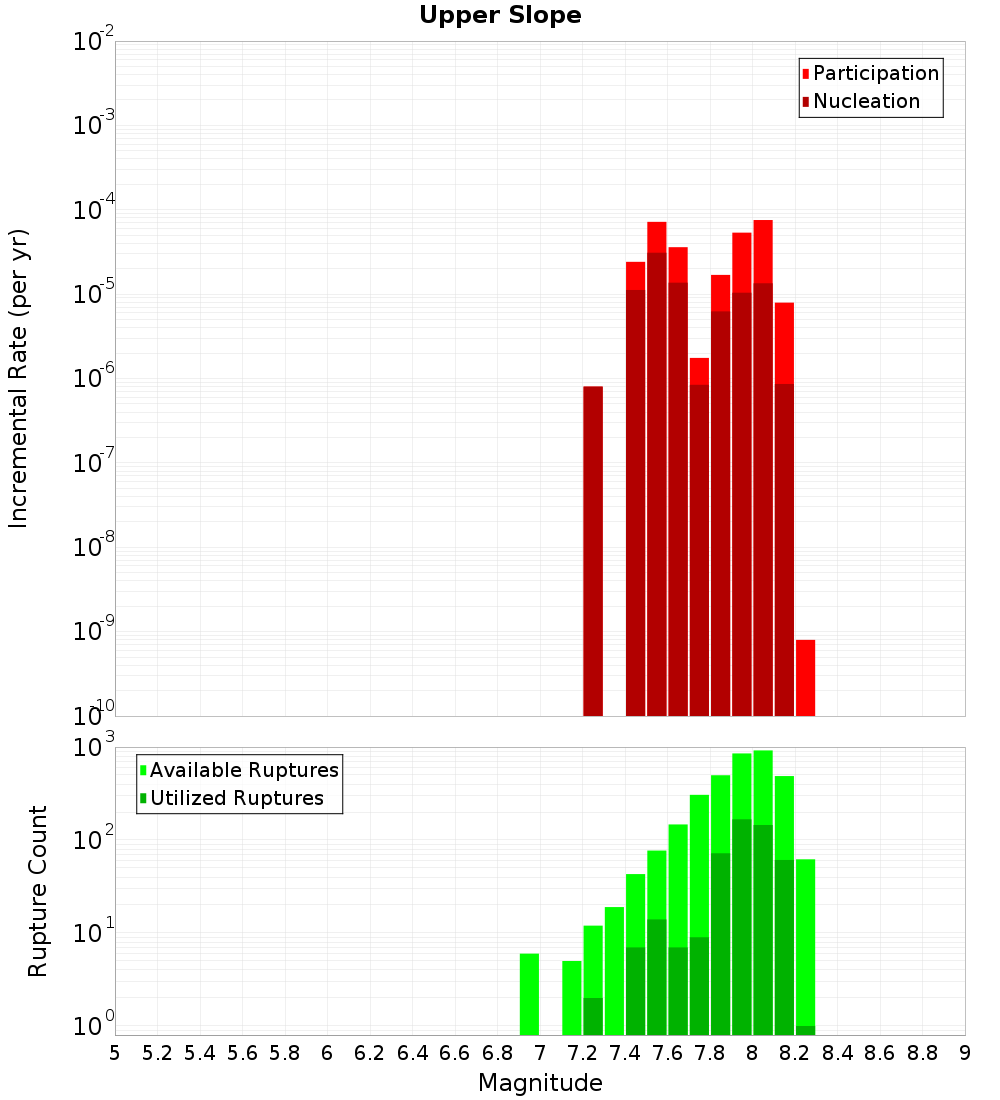 Upper Slope

Participation
Nucleation

Incremental Rate (per yr)

$10^{-2}$
$10^{-3}$
$10^{-4}$
$10^{-5}$
$10^{-6}$
$10^{-7}$
$10^{-8}$
$10^{-9}$
$10^{-10}$

Available Ruptures
Utilized Ruptures

Rupture Count

$10^{3}$
$10^{2}$
$10^{1}$
$10^{0}$

5 5.2 5.4 5.6 5.8 6 6.2 6.4 6.6 6.8 7 7.2 7.4 7.6 7.8 8 8.2 8.4 8.6 8.8 9

Magnitude